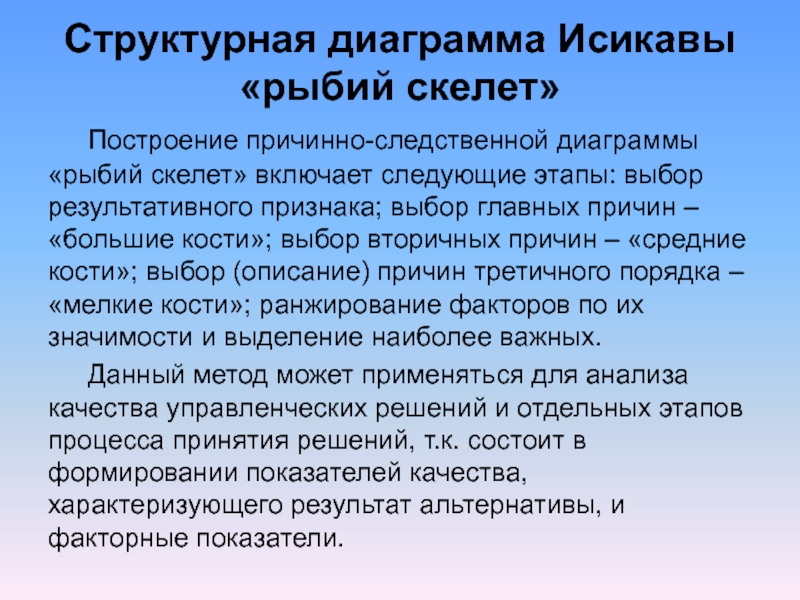 Структурная диаграмма Исикавы
«рыбий скелет»

Построение причинно-следственной диаграммы «рыбий скелет» включает следующие этапы: выбор результативного признака; выбор главных причин – «большие кости»; выбор вторичных причин – «средние кости»; выбор (описание) причин третичного порядка – «мелкие кости»; ранжирование факторов по их значимости и выделение наиболее важных.

Данный метод может применяться для анализа качества управленческих решений и отдельных этапов процесса принятия решений, т.к. состоит в формировании показателей качества, характеризующего результат альтернативы, и факторные показатели.